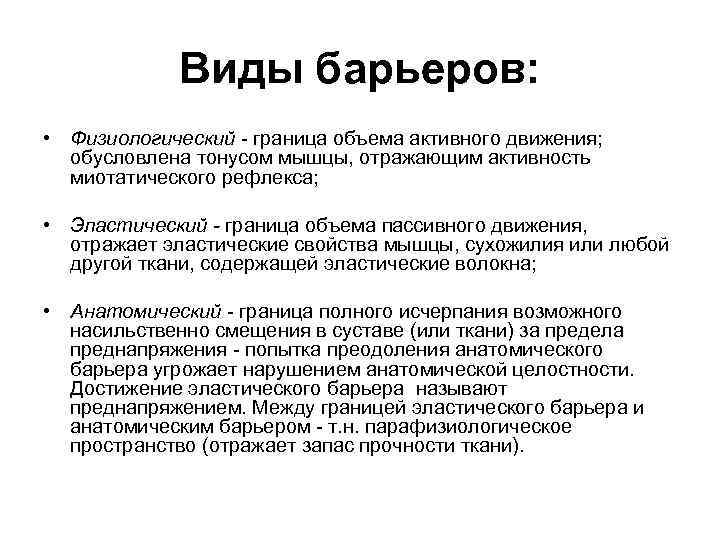 Виды барьеров:

• Физиологический - граница объема активного движения; обусловлена тонусом мышцы, отражающим активность миотатического рефлекса;

• Эластический - граница объема пассивного движения, отражает эластические свойства мышцы, сухожилия или любой другой ткани, содержащей эластические волокна;

• Анатомический - граница полного исчерпания возможного насильственно смещения в суставе (или ткани) за предела преднапряжения - попытка преодоления анатомического барьера угрожает нарушением анатомической целостности. Достижение эластического барьера называют преднапряжением. Между границей эластического барьера и анатомическим барьером - т.н. парафизиологическое пространство (отражает запас прочности ткани).